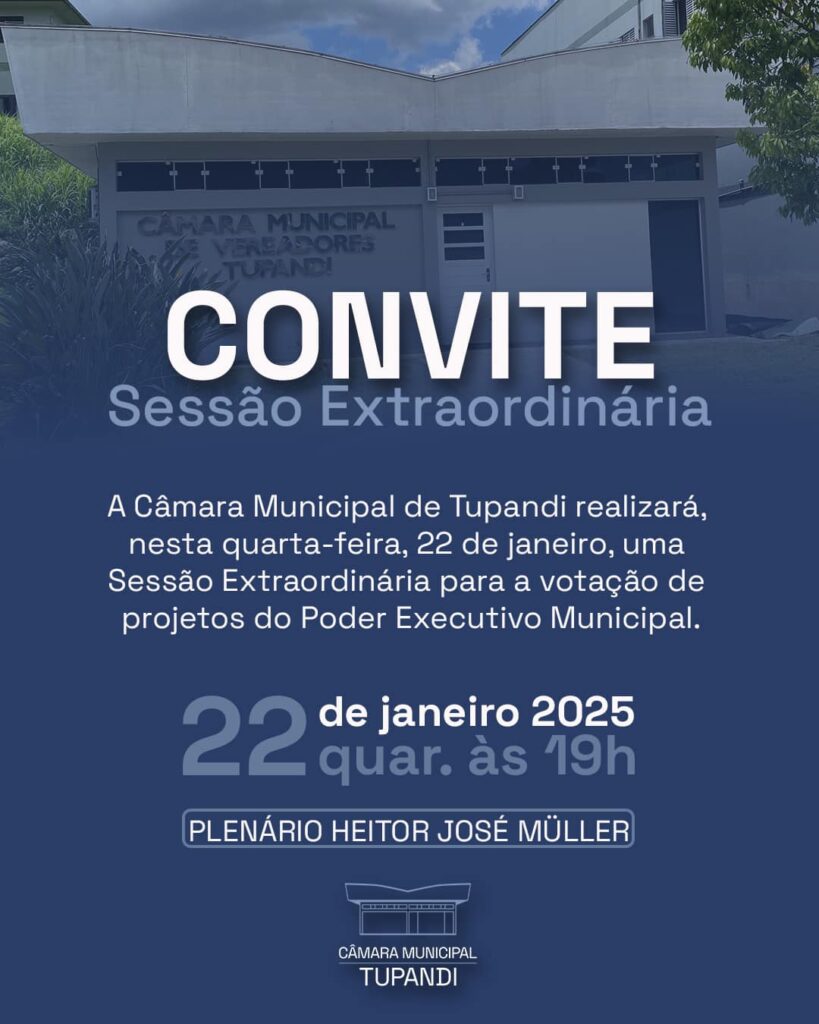 CÂMARA MUNICIPAL DE VEREADORES TUPANDI

CONVITE
Sessão Extraordinária

A Câmara Municipal de Tupandi realizará, nesta quarta-feira, 22 de janeiro, uma Sessão Extraordinária para a votação de projetos do Poder Executivo Municipal.

22 de janeiro 2025
quar. às 19h

PLENÁRIO HEITOR JOSÉ MÜLLER

CÂMARA MUNICIPAL
TUPANDI